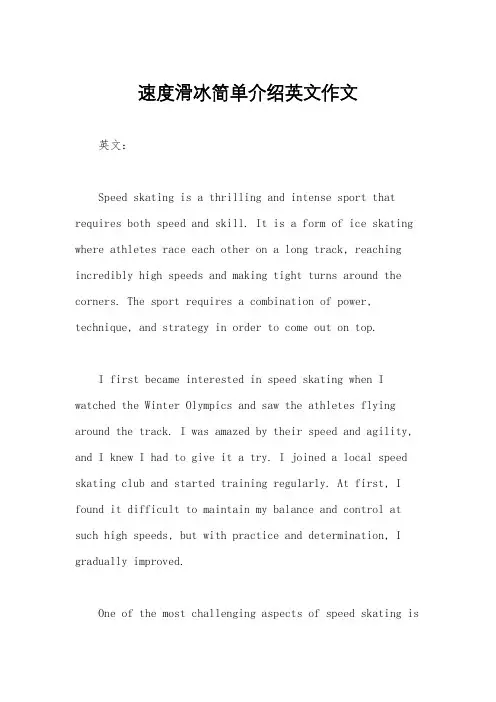 速度滑冰简单介绍英文作文

英文：

Speed skating is a thrilling and intense sport that requires both speed and skill. It is a form of ice skating where athletes race each other on a long track, reaching incredibly high speeds and making tight turns around the corners. The sport requires a combination of power, technique, and strategy in order to come out on top.

I first became interested in speed skating when I watched the Winter Olympics and saw the athletes flying around the track. I was amazed by their speed and agility, and I knew I had to give it a try. I joined a local speed skating club and started training regularly. At first, I found it difficult to maintain my balance and control at such high speeds, but with practice and determination, I gradually improved.

One of the most challenging aspects of speed skating is